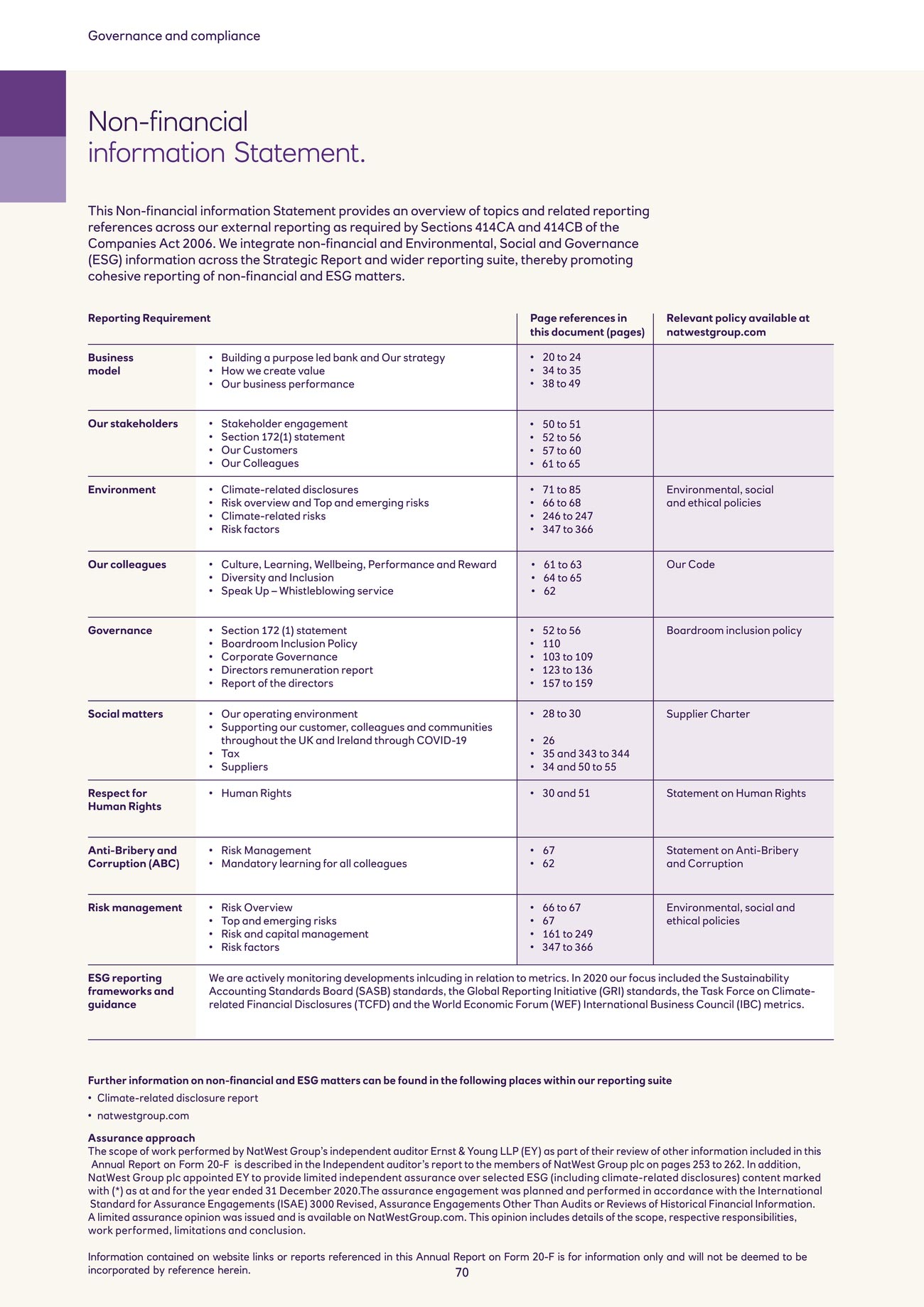 Governance and compliance

Non-financial information Statement.

This Non-financial information Statement provides an overview of topics and related reporting references across our external reporting as required by Sections 414CA and 414CB of the Companies Act 2006. We integrate non-financial and Environmental, Social and Governance (ESG) information across the Strategic Report and wider reporting suite, thereby promoting cohesive reporting of non-financial and ESG matters.

| Reporting Requirement | | Page references in this document (pages) | Relevant policy available at natwestgroup.com |
|---|---|---|---|
| Business model | • Building a purpose led bank and Our strategy • How we create value • Our business performance | • 20 to 24 • 34 to 35 • 38 to 49 | |
| Our stakeholders | • Stakeholder engagement • Section 172(1) statement • Our Customers • Our Colleagues | • 50 to 51 • 52 to 56 • 57 to 60 • 61 to 65 | |
| Environment | • Climate-related disclosures • Risk overview and Top and emerging risks • Climate-related risks • Risk factors | • 71 to 85 • 66 to 68 • 246 to 247 • 347 to 366 | Environmental, social and ethical policies |
| Our colleagues | • Culture, Learning, Wellbeing, Performance and Reward • Diversity and Inclusion • Speak Up – Whistleblowing service | • 61 to 63 • 64 to 65 • 62 | Our Code |
| Governance | • Section 172 (1) statement • Boardroom Inclusion Policy • Corporate Governance • Directors remuneration report • Report of the directors | • 52 to 56 • 110 • 103 to 109 • 123 to 136 • 157 to 159 | Boardroom inclusion policy |
| Social matters | • Our operating environment • Supporting our customer, colleagues and communities throughout the UK and Ireland through COVID-19 • Tax • Suppliers | • 28 to 30 • 26 • 35 and 343 to 344 • 34 and 50 to 55 | Supplier Charter |
| Respect for Human Rights | • Human Rights | • 30 and 51 | Statement on Human Rights |
| Anti-Bribery and Corruption (ABC) | • Risk Management • Mandatory learning for all colleagues | • 67 • 62 | Statement on Anti-Bribery and Corruption |
| Risk management | • Risk Overview • Top and emerging risks • Risk and capital management • Risk factors | • 66 to 67 • 67 • 161 to 249 • 347 to 366 | Environmental, social and ethical policies |
| ESG reporting frameworks and guidance | We are actively monitoring developments inlcuding in relation to metrics. In 2020 our focus included the Sustainability Accounting Standards Board (SASB) standards, the Global Reporting Initiative (GRI) standards, the Task Force on Climate-related Financial Disclosures (TCFD) and the World Economic Forum (WEF) International Business Council (IBC) metrics. | | |

Further information on non-financial and ESG matters can be found in the following places within our reporting suite
• Climate-related disclosure report
• natwestgroup.com

Assurance approach
The scope of work performed by NatWest Group's independent auditor Ernst & Young LLP (EY) as part of their review of other information included in this Annual Report on Form 20-F is described in the Independent auditor's report to the members of NatWest Group plc on pages 253 to 262. In addition, NatWest Group plc appointed EY to provide limited independent assurance over selected ESG (including climate-related disclosures) content marked with (*) as at and for the year ended 31 December 2020.The assurance engagement was planned and performed in accordance with the International Standard for Assurance Engagements (ISAE) 3000 Revised, Assurance Engagements Other Than Audits or Reviews of Historical Financial Information. A limited assurance opinion was issued and is available on NatWestGroup.com. This opinion includes details of the scope, respective responsibilities, work performed, limitations and conclusion.

Information contained on website links or reports referenced in this Annual Report on Form 20-F is for information only and will not be deemed to be incorporated by reference herein.

70